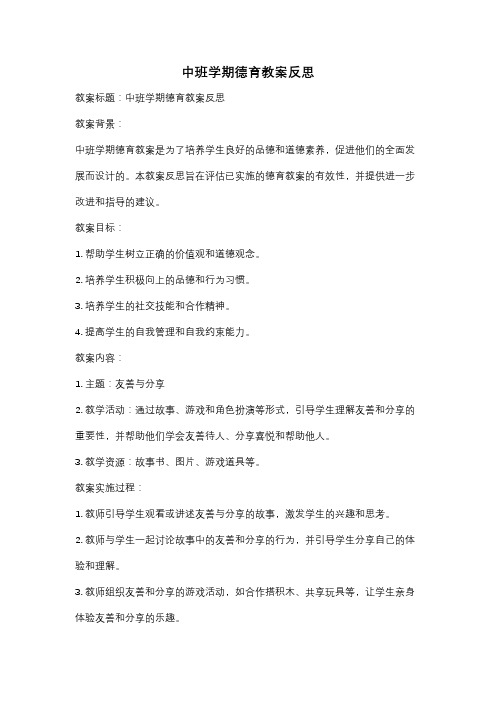 中班学期德育教案反思

教案标题：中班学期德育教案反思

教案背景：

中班学期德育教案是为了培养学生良好的品德和道德素养，促进他们的全面发展而设计的。本教案反思旨在评估已实施的德育教案的有效性，并提供进一步改进和指导的建议。

教案目标：

1. 帮助学生树立正确的价值观和道德观念。

2. 培养学生积极向上的品德和行为习惯。

3. 培养学生的社交技能和合作精神。

4. 提高学生的自我管理和自我约束能力。

教案内容：

1. 主题：友善与分享

2. 教学活动：通过故事、游戏和角色扮演等形式，引导学生理解友善和分享的重要性，并帮助他们学会友善待人、分享喜悦和帮助他人。

3. 教学资源：故事书、图片、游戏道具等。

教案实施过程：

1. 教师引导学生观看或讲述友善与分享的故事，激发学生的兴趣和思考。

2. 教师与学生一起讨论故事中的友善和分享的行为，并引导学生分享自己的体验和理解。

3. 教师组织友善和分享的游戏活动，如合作搭积木、共享玩具等，让学生亲身体验友善和分享的乐趣。